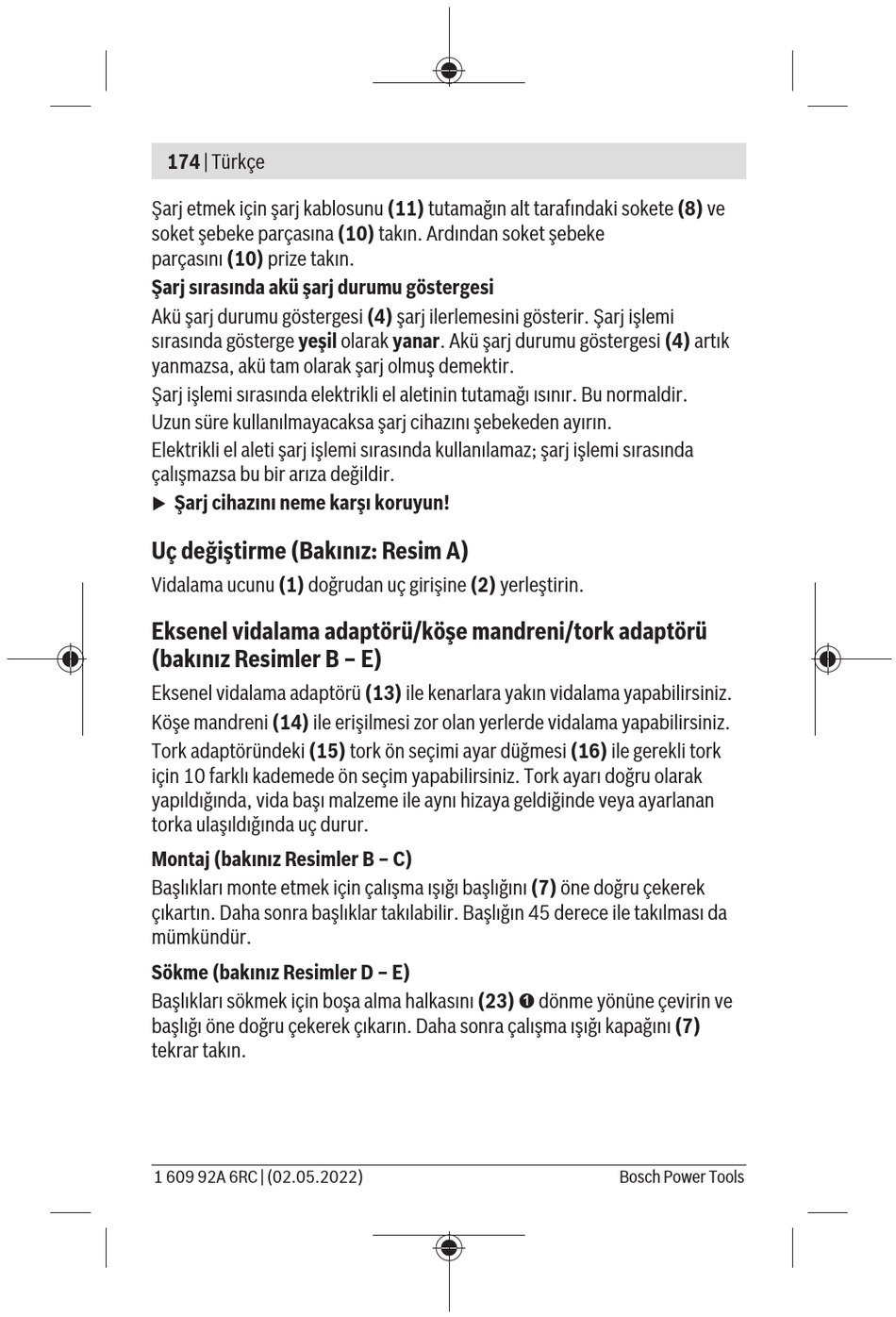 174 | Türkçe

Şarj etmek için şarj kablosunu (11) tutamağın alt tarafındaki sokete (8) ve soket şebeke parçasına (10) takın. Ardından soket şebeke parçasını (10) prize takın.

Şarj sırasında akü şarj durumu göstergesi

Akü şarj durumu göstergesi (4) şarj ilerlemesini gösterir. Şarj işlemi sırasında gösterge yeşil olarak yanar. Akü şarj durumu göstergesi (4) artık yanmazsa, akü tam olarak şarj olmuş demektir.

Şarj işlemi sırasında elektrikli el aletinin tutamağı ısınır. Bu normaldir.

Uzun süre kullanılmayacaksa şarj cihazını şebekeden ayırın.

Elektrikli el aleti şarj işlemi sırasında kullanılamaz; şarj işlemi sırasında çalışmazsa bu bir arıza değildir.

► Şarj cihazını neme karşı koruyun!

Uç değiştirme (Bakınız: Resim A)

Vidalama ucunu (1) doğrudan uç girişine (2) yerleştirin.

Eksenel vidalama adaptörü/köşe mandreni/tork adaptörü (bakınız Resimler B – E)

Eksenel vidalama adaptörü (13) ile kenarlara yakın vidalama yapabilirsiniz.

Köşe mandreni (14) ile erişilmesi zor olan yerlerde vidalama yapabilirsiniz.

Tork adaptöründeki (15) tork ön seçimi ayar düğmesi (16) ile gerekli tork için 10 farklı kademede ön seçim yapabilirsiniz. Tork ayarı doğru olarak yapıldığında, vida başı malzeme ile aynı hizaya geldiğinde veya ayarlanan torka ulaşıldığında uç durur.

Montaj (bakınız Resimler B – C)

Başlıkları monte etmek için çalışma ışığı başlığını (7) öne doğru çekerek çıkartın. Daha sonra başlıklar takılabilir. Başlığın 45 derece ile takılması da mümkündür.

Sökme (bakınız Resimler D – E)

Başlıkları sökmek için boşa alma halkasını (23) ❶ dönme yönüne çevirin ve başlığı öne doğru çekerek çıkarın. Daha sonra çalışma ışığı kapağını (7) tekrar takın.

1 609 92A 6RC | (02.05.2022)

Bosch Power Tools